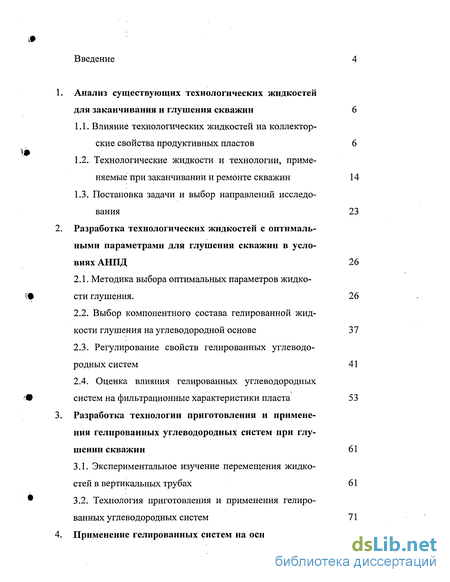 Введение 4

1. Анализ существующих технологических жидкостей для заканчивания и глушения скважин 6

1.1. Влияние технологических жидкостей на коллекторские свойства продуктивных пластов 6

1.2. Технологические жидкости и технологии, применяемые при заканчивании и ремонте скважин 14

1.3. Постановка задачи и выбор направлений исследования 23

2. Разработка технологических жидкостей с оптимальными параметрами для глушения скважин в условиях АНПД 26

2.1. Методика выбора оптимальных параметров жидкости глушения. 26

2.2. Выбор компонентного состава гелированной жидкости глушения на углеводородной основе 37

2.3. Регулирование свойств гелированных углеводородных систем 41

2.4. Оценка влияния гелированных углеводородных систем на фильтрационные характеристики пласта 53

3. Разработка технологии приготовления и применения гелированных углеводородных систем при глушении скважин 61

3.1. Экспериментальное изучение перемещения жидкостей в вертикальных трубах 61

3.2. Технология приготовления и применения гелированных углеводородных систем 71

4. Применение гелированных систем на осн

dsLib.net
библиотека диссертаций